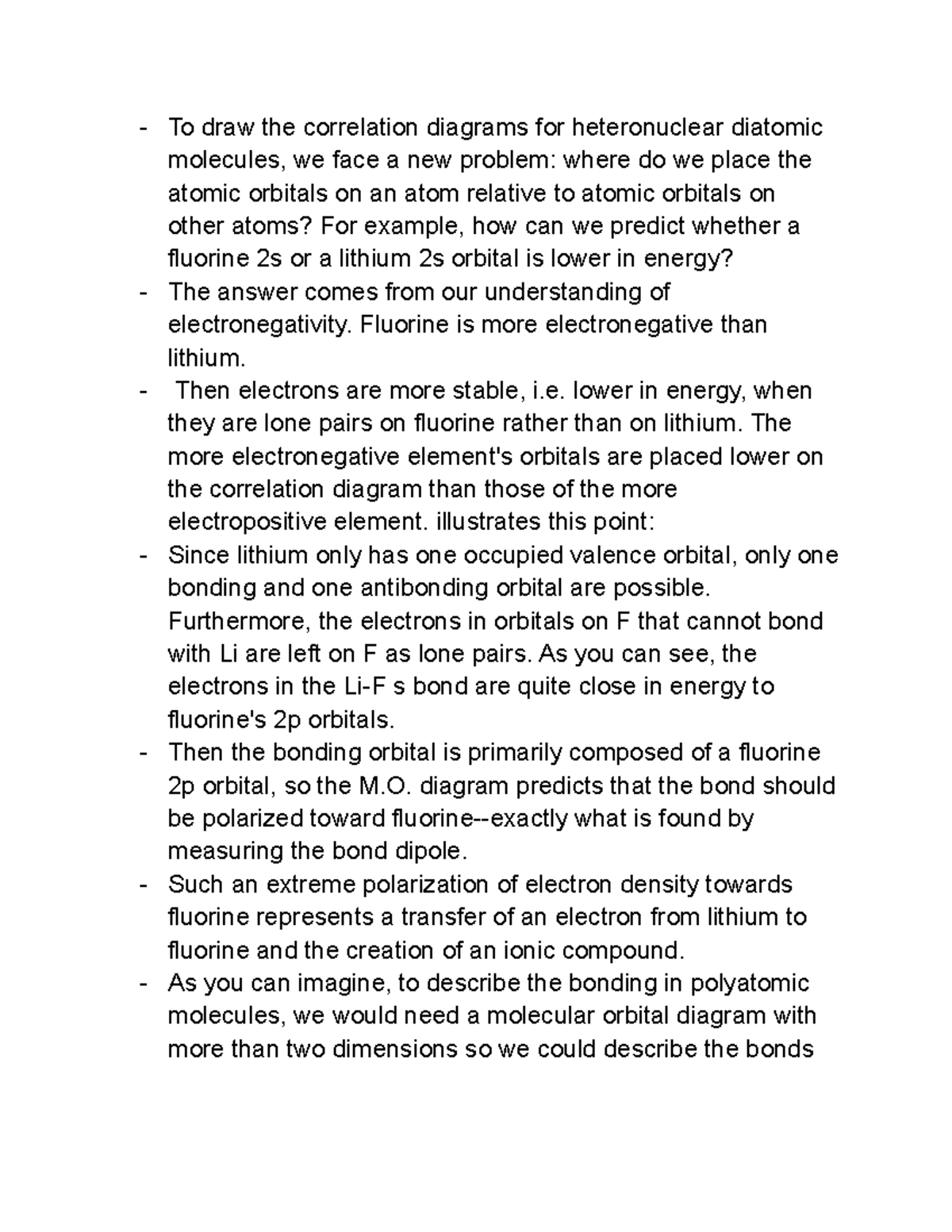 - To draw the correlation diagrams for heteronuclear diatomic molecules, we face a new problem: where do we place the atomic orbitals on an atom relative to atomic orbitals on other atoms? For example, how can we predict whether a fluorine 2s or a lithium 2s orbital is lower in energy?
- The answer comes from our understanding of electronegativity. Fluorine is more electronegative than lithium.
- Then electrons are more stable, i.e. lower in energy, when they are lone pairs on fluorine rather than on lithium. The more electronegative element's orbitals are placed lower on the correlation diagram than those of the more electropositive element. illustrates this point:
- Since lithium only has one occupied valence orbital, only one bonding and one antibonding orbital are possible. Furthermore, the electrons in orbitals on F that cannot bond with Li are left on F as lone pairs. As you can see, the electrons in the Li-F s bond are quite close in energy to fluorine's 2p orbitals.
- Then the bonding orbital is primarily composed of a fluorine 2p orbital, so the M.O. diagram predicts that the bond should be polarized toward fluorine--exactly what is found by measuring the bond dipole.
- Such an extreme polarization of electron density towards fluorine represents a transfer of an electron from lithium to fluorine and the creation of an ionic compound.
- As you can imagine, to describe the bonding in polyatomic molecules, we would need a molecular orbital diagram with more than two dimensions so we could describe the bonds